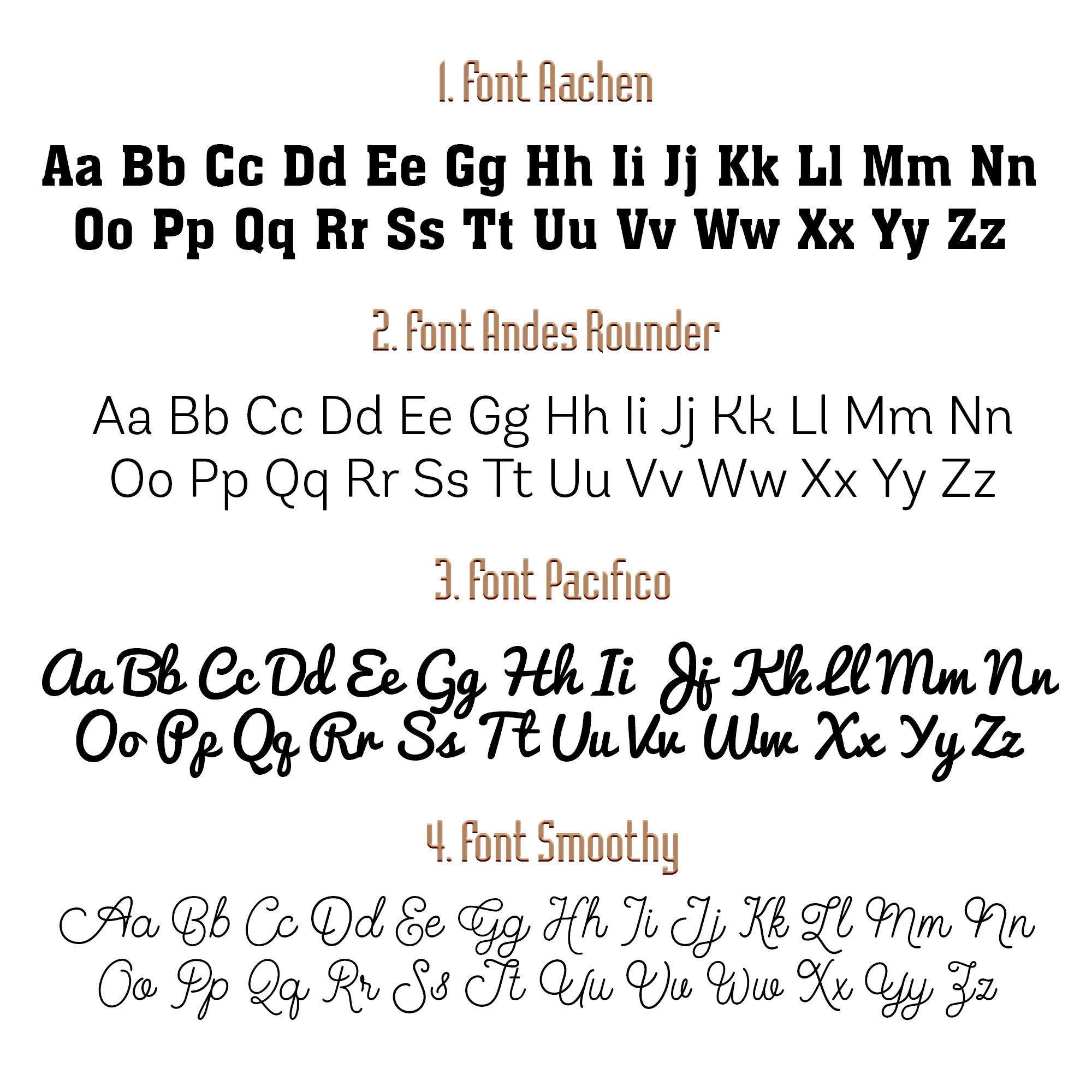 1. Font Aachen

Aa Bb Cc Dd Ee Gg Hh Ii Jj Kk Ll Mm Nn Oo Pp Qq Rr Ss Tt Uu Vv Ww Xx Yy Zz

2. Font Andes Rounder

Aa Bb Cc Dd Ee Gg Hh Ii Jj Kk Ll Mm Nn Oo Pp Qq Rr Ss Tt Uu Vv Ww Xx Yy Zz

3. Font Pacifico

Aa Bb Cc Dd Ee Gg Hh Ii Jj Kk Ll Mm Nn Oo Pp Qq Rr Ss Tt Uu Vv Ww Xx Yy Zz

4. Font Smoothy

Aa Bb Cc Dd Ee Gg Hh Ii Jj Kk Ll Mm Nn Oo Pp Qq Rr Ss Tt Uu Vv Ww Xx Yy Zz